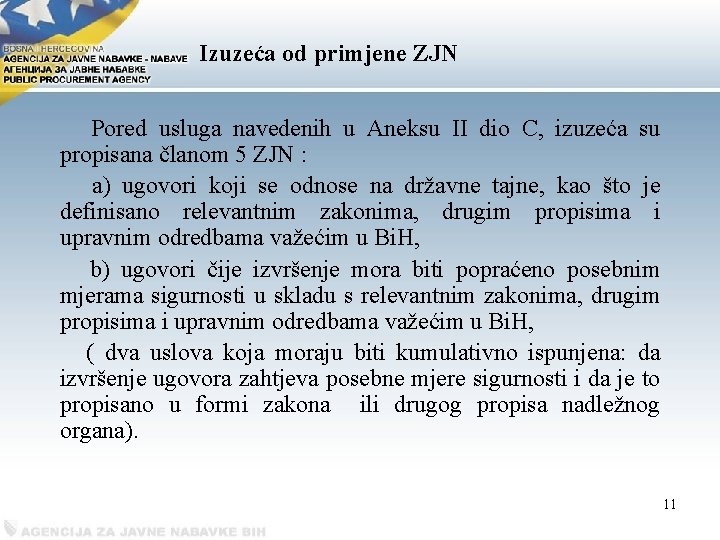 BOSNA I HERCEGOVINA
AGENCIJA ZA JAVNE NABAVKE - NABAVE
АГЕНЦИЈА ЗА ЈАВНЕ НАБАВКЕ
PUBLIC PROCUREMENT AGENCY

Izuzeća od primjene ZJN

Pored usluga navedenih u Aneksu II dio C, izuzeća su propisana članom 5 ZJN :

a) ugovori koji se odnose na državne tajne, kao što je definisano relevantnim zakonima, drugim propisima i upravnim odredbama važećim u BiH,

b) ugovori čije izvršenje mora biti popraćeno posebnim mjerama sigurnosti u skladu s relevantnim zakonima, drugim propisima i upravnim odredbama važećim u BiH,

( dva uslova koja moraju biti kumulativno ispunjena: da izvršenje ugovora zahtjeva posebne mjere sigurnosti i da je to propisano u formi zakona ili drugog propisa nadležnog organa).

11

AGENCIJA ZA JAVNE NABAVKE BIH